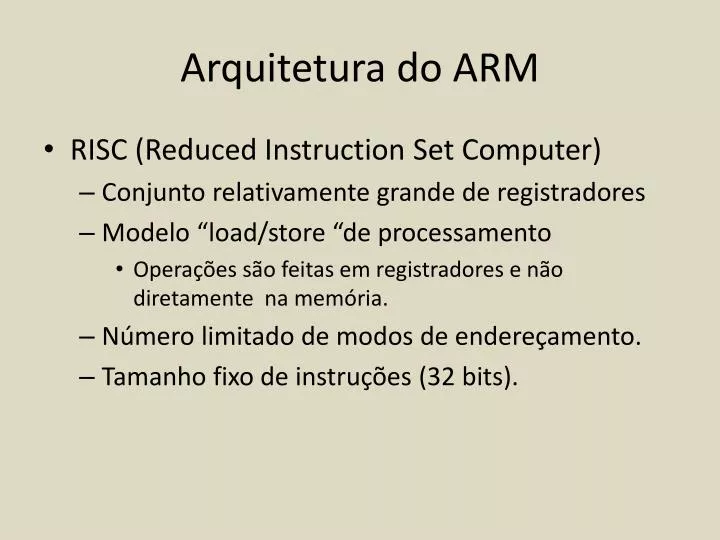 Arquitetura do ARM

• RISC (Reduced Instruction Set Computer)
– Conjunto relativamente grande de registradores
– Modelo “load/store “de processamento
• Operações são feitas em registradores e não diretamente na memória.
– Número limitado de modos de endereçamento.
– Tamanho fixo de instruções (32 bits).